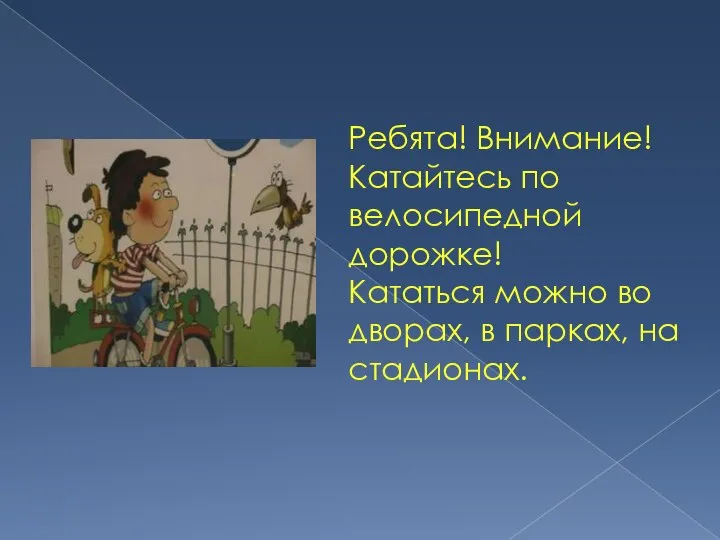 Ребята! Внимание! Катайтесь по велосипедной дорожке!
Кататься можно во дворах, в парках, на стадионах.